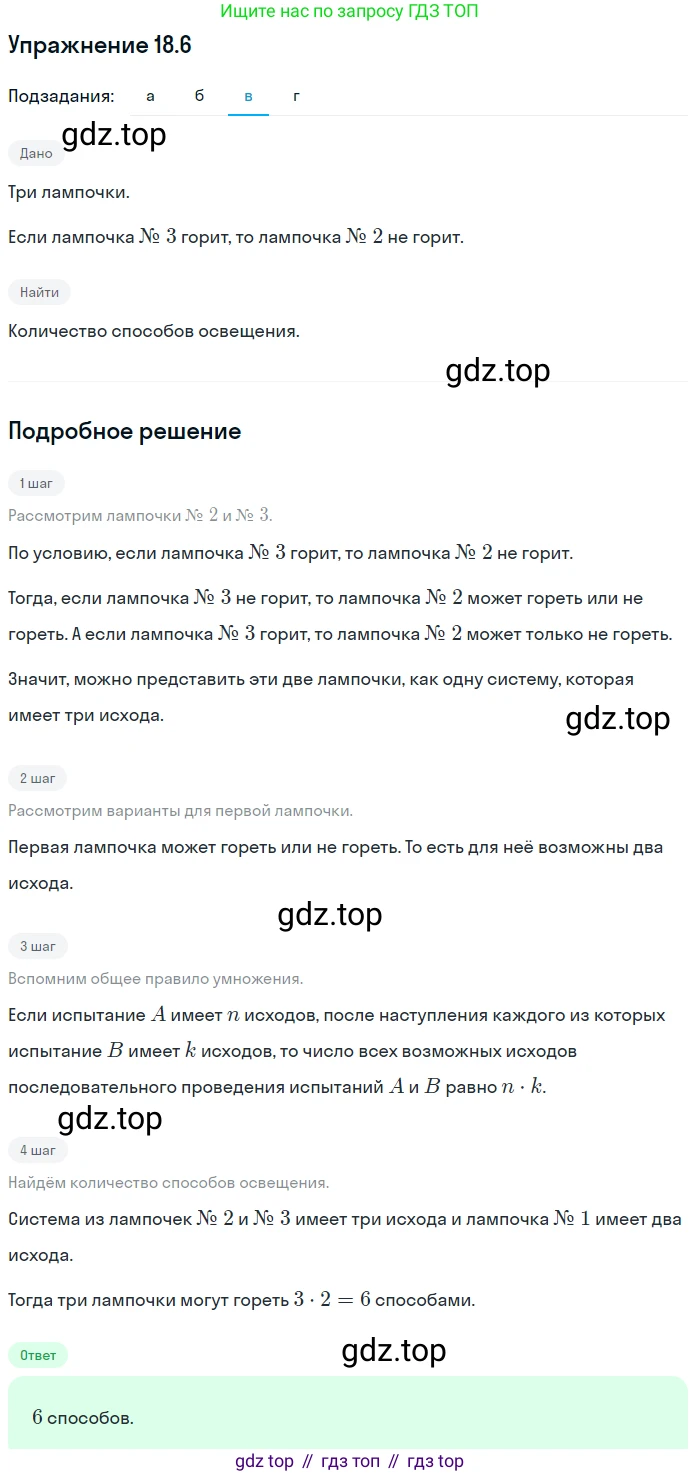 Ищите нас по запросу ГДЗ ТОП

Упражнение 18.6

Подзадания: а б в г

gdz.top

Дано

Три лампочки.

Если лампочка № $3$ горит, то лампочка № $2$ не горит.

Найти

Количество способов освещения.

gdz.top

Подробное решение

1 шаг

Рассмотрим лампочки № $2$ и № $3$.

По условию, если лампочка № $3$ горит, то лампочка № $2$ не горит.

Тогда, если лампочка № $3$ не горит, то лампочка № $2$ может гореть или не гореть. А если лампочка № $3$ горит, то лампочка № $2$ может только не гореть.

Значит, можно представить эти две лампочки, как одну систему, которая имеет три исхода.

gdz.top

2 шаг

Рассмотрим варианты для первой лампочки.

Первая лампочка может гореть или не гореть. То есть для неё возможны два исхода.

gdz.top

3 шаг

Вспомним общее правило умножения.

Если испытание $A$ имеет $n$ исходов, после наступления каждого из которых испытание $B$ имеет $k$ исходов, то число всех возможных исходов последовательного проведения испытаний $A$ и $B$ равно $n \cdot k$.

gdz.top

4 шаг

Найдём количество способов освещения.

Система из лампочек № $2$ и № $3$ имеет три исхода и лампочка № $1$ имеет два исхода.

Тогда три лампочки могут гореть $3 \cdot 2 = 6$ способами.

Ответ

gdz.top

$6$ способов.

gdz top // гдз топ // гдз top